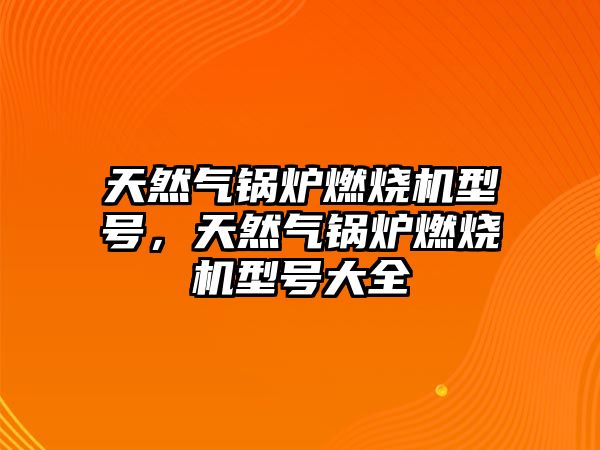 天然气锅炉燃烧机型号，天然气锅炉燃烧机型号大全